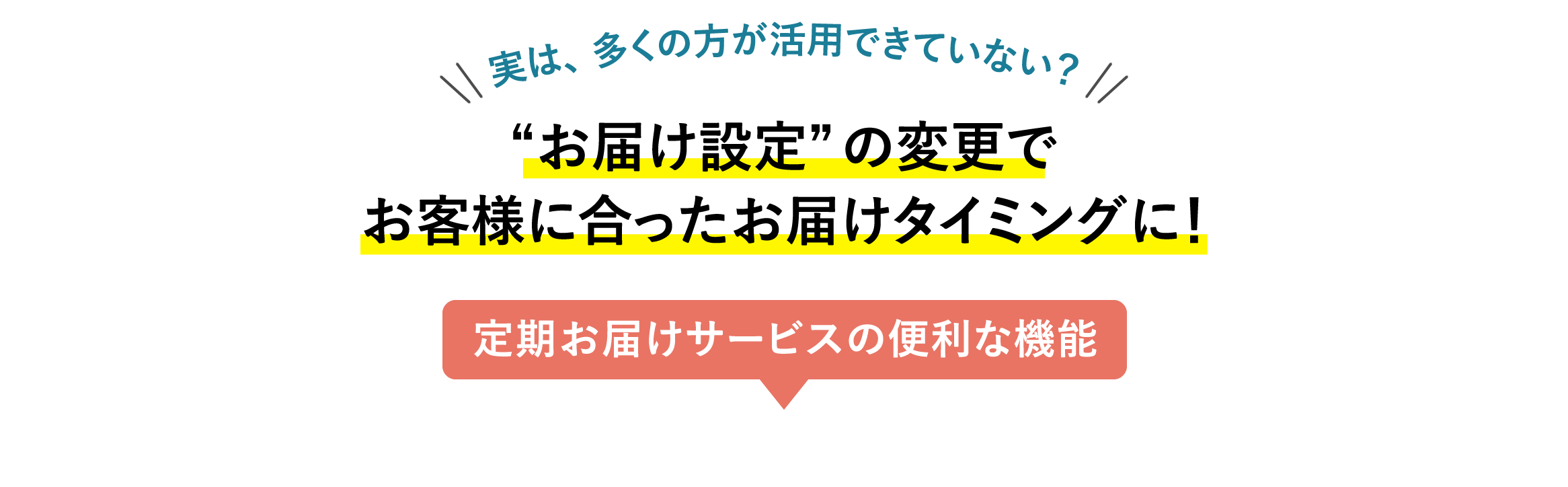 実は、多くの方が活用できていない？

“お届け設定”の変更で
お客様に合ったお届けタイミングに！

定期お届けサービスの便利な機能